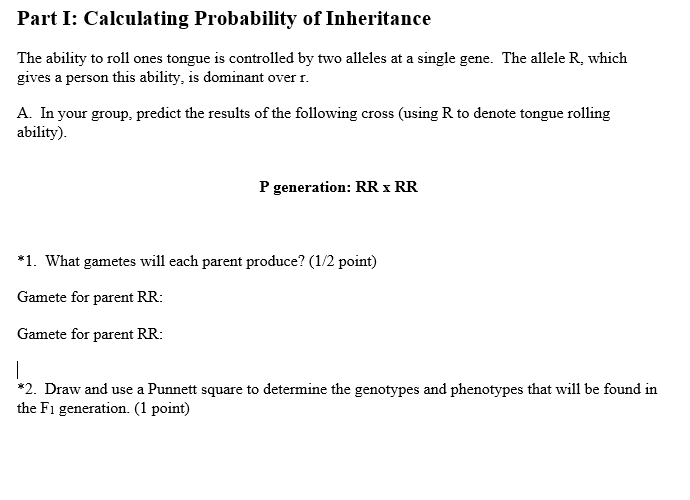 Part I: Calculating Probability of Inheritance

The ability to roll ones tongue is controlled by two alleles at a single gene. The allele R, which gives a person this ability, is dominant over r.

A. In your group, predict the results of the following cross (using R to denote tongue rolling ability).

P generation: RR x RR

*1. What gametes will each parent produce? (1/2 point)

Gamete for parent RR:

Gamete for parent RR:

*2. Draw and use a Punnett square to determine the genotypes and phenotypes that will be found in the $F_1$ generation. (1 point)